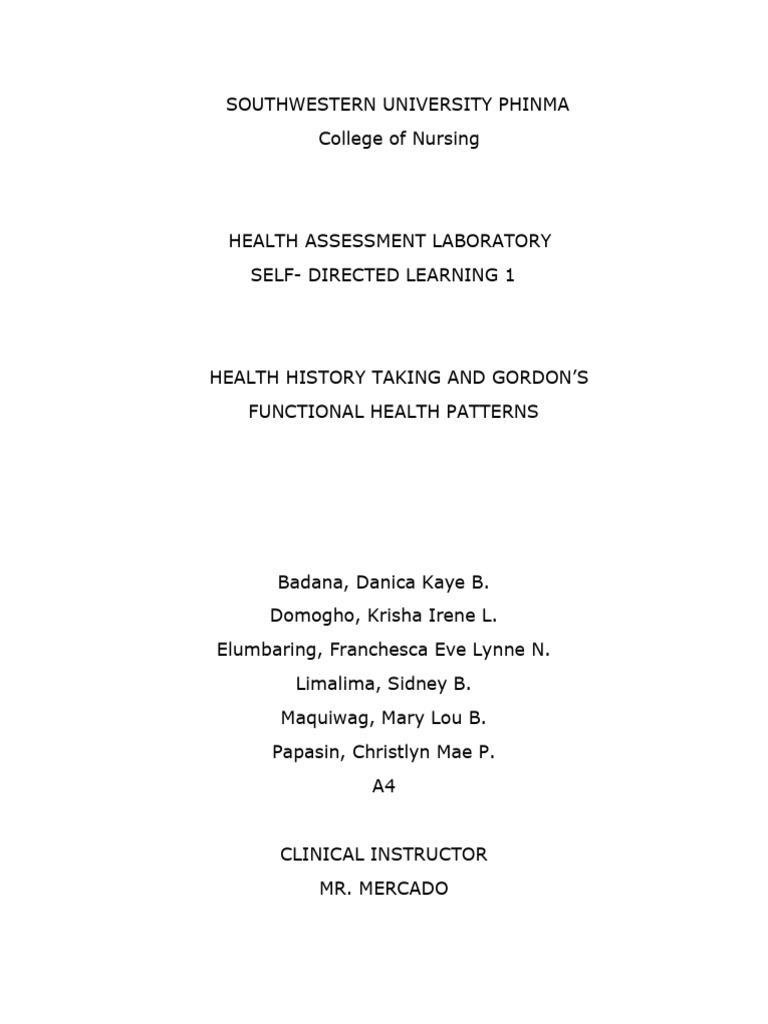 SOUTHWESTERN UNIVERSITY PHINMA
College of Nursing

HEALTH ASSESSMENT LABORATORY
SELF- DIRECTED LEARNING 1

HEALTH HISTORY TAKING AND GORDON'S
FUNCTIONAL HEALTH PATTERNS

Badana, Danica Kaye B.
Domogho, Krisha Irene L.
Elumbaring, Franchesca Eve Lynne N.
Limalima, Sidney B.
Maquiwag, Mary Lou B.
Papasin, Christlyn Mae P.
A4

CLINICAL INSTRUCTOR
MR. MERCADO